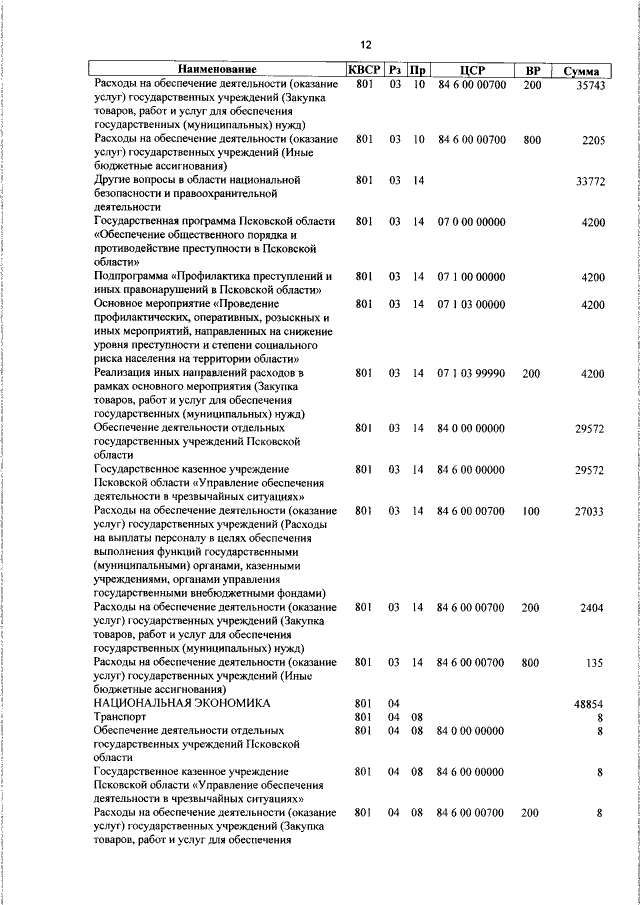 12

| Наименование | КВСР | Рз | Пр | ЦСР | ВР | Сумма |
|---|---|---|---|---|---|---|
| Расходы на обеспечение деятельности (оказание услуг) государственных учреждений (Закупка товаров, работ и услуг для обеспечения государственных (муниципальных) нужд) | 801 | 03 | 10 | 84 6 00 00700 | 200 | 35743 |
| Расходы на обеспечение деятельности (оказание услуг) государственных учреждений (Иные бюджетные ассигнования) | 801 | 03 | 10 | 84 6 00 00700 | 800 | 2205 |
| Другие вопросы в области национальной безопасности и правоохранительной деятельности | 801 | 03 | 14 | | | 33772 |
| Государственная программа Псковской области «Обеспечение общественного порядка и противодействие преступности в Псковской области» | 801 | 03 | 14 | 07 0 00 00000 | | 4200 |
| Подпрограмма «Профилактика преступлений и иных правонарушений в Псковской области» | 801 | 03 | 14 | 07 1 00 00000 | | 4200 |
| Основное мероприятие «Проведение профилактических, оперативных, розыскных и иных мероприятий, направленных на снижение уровня преступности и степени социального риска населения на территории области» | 801 | 03 | 14 | 07 1 03 00000 | | 4200 |
| Реализация иных направлений расходов в рамках основного мероприятия (Закупка товаров, работ и услуг для обеспечения государственных (муниципальных) нужд) | 801 | 03 | 14 | 07 1 03 99990 | 200 | 4200 |
| Обеспечение деятельности отдельных государственных учреждений Псковской области | 801 | 03 | 14 | 84 0 00 00000 | | 29572 |
| Государственное казенное учреждение Псковской области «Управление обеспечения деятельности в чрезвычайных ситуациях» | 801 | 03 | 14 | 84 6 00 00000 | | 29572 |
| Расходы на обеспечение деятельности (оказание услуг) государственных учреждений (Расходы на выплаты персоналу в целях обеспечения выполнения функций государственными (муниципальными) органами, казенными учреждениями, органами управления государственными внебюджетными фондами) | 801 | 03 | 14 | 84 6 00 00700 | 100 | 27033 |
| Расходы на обеспечение деятельности (оказание услуг) государственных учреждений (Закупка товаров, работ и услуг для обеспечения государственных (муниципальных) нужд) | 801 | 03 | 14 | 84 6 00 00700 | 200 | 2404 |
| Расходы на обеспечение деятельности (оказание услуг) государственных учреждений (Иные бюджетные ассигнования) | 801 | 03 | 14 | 84 6 00 00700 | 800 | 135 |
| НАЦИОНАЛЬНАЯ ЭКОНОМИКА | 801 | 04 | | | | 48854 |
| Транспорт | 801 | 04 | 08 | | | 8 |
| Обеспечение деятельности отдельных государственных учреждений Псковской области | 801 | 04 | 08 | 84 0 00 00000 | | 8 |
| Государственное казенное учреждение Псковской области «Управление обеспечения деятельности в чрезвычайных ситуациях» | 801 | 04 | 08 | 84 6 00 00000 | | 8 |
| Расходы на обеспечение деятельности (оказание услуг) государственных учреждений (Закупка товаров, работ и услуг для обеспечения | 801 | 04 | 08 | 84 6 00 00700 | 200 | 8 |